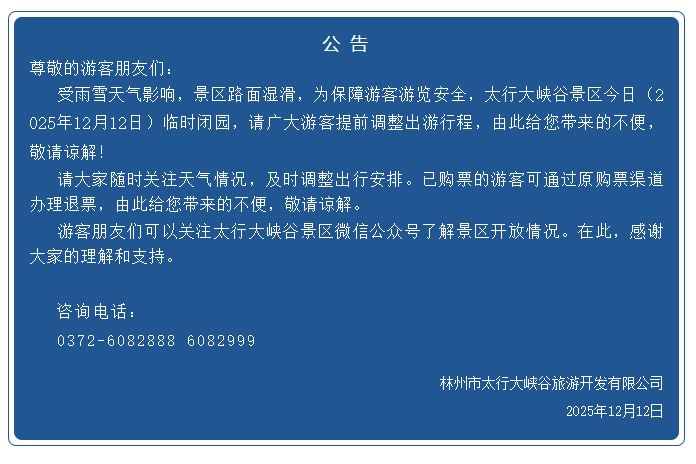 公告

尊敬的游客朋友们：

受雨雪天气影响，景区路面湿滑，为保障游客游览安全，太行大峡谷景区今日（2025年12月12日）临时闭园，请广大游客提前调整出游行程，由此给您带来的不便，敬请谅解！

请大家随时关注天气情况，及时调整出行安排。已购票的游客可通过原购票渠道办理退票，由此给您带来的不便，敬请谅解。

游客朋友们可以关注太行大峡谷景区微信公众号了解景区开放情况。在此，感谢大家的理解和支持。

咨询电话：

0372-6082888 6082999

林州市太行大峡谷旅游开发有限公司

2025年12月12日